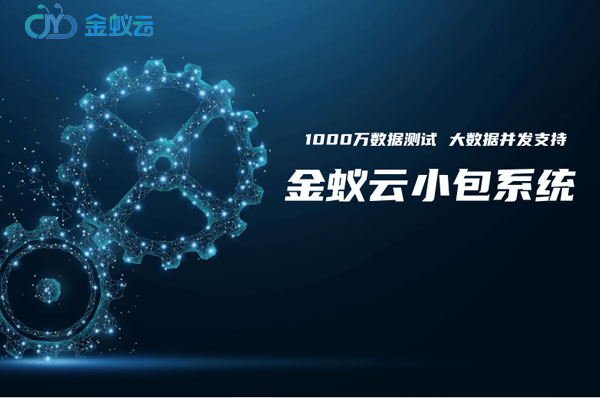 JYD 金蚁云

1000万数据测试 大数据并发支持

金蚁云小包系统